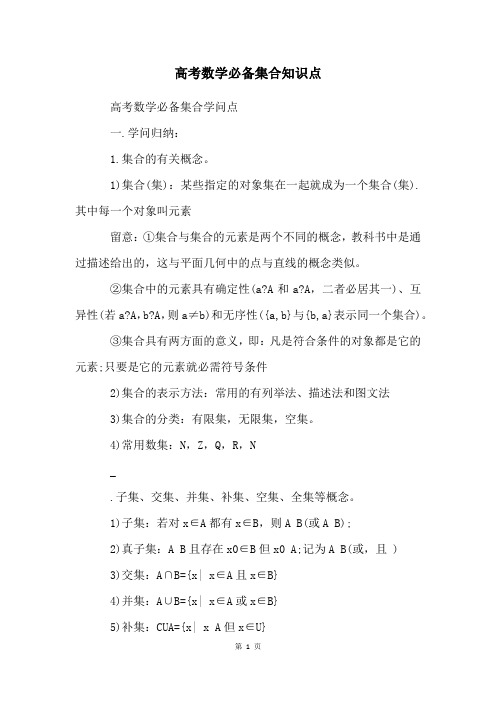 高考数学必备集合知识点

高考数学必备集合学问点

一.学问归纳：

1.集合的有关概念。

1)集合(集)：某些指定的对象集在一起就成为一个集合(集).其中每一个对象叫元素

留意：①集合与集合的元素是两个不同的概念，教科书中是通过描述给出的，这与平面几何中的点与直线的概念类似。

②集合中的元素具有确定性(a?A 和 a?A，二者必居其一)、互异性(若 a?A，b?A，则 a≠b)和无序性({a,b}与{b,a}表示同一个集合)。

③集合具有两方面的意义，即：凡是符合条件的对象都是它的元素;只要是它的元素就必需符号条件

2)集合的表示方法：常用的有列举法、描述法和图文法

3)集合的分类：有限集，无限集，空集。

4)常用数集：N，Z，Q，R，N

_

.子集、交集、并集、补集、空集、全集等概念。

1)子集：若对 x∈A 都有 x∈B，则 A B(或 A B);

2)真子集：A B 且存在 x0∈B 但 x0 A;记为 A B(或，且 )

3)交集：A∩B={x| x∈A 且 x∈B}

4)并集：A∪B={x| x∈A 或 x∈B}

5)补集：CUA={x| x A 但 x∈U}

第 1 页